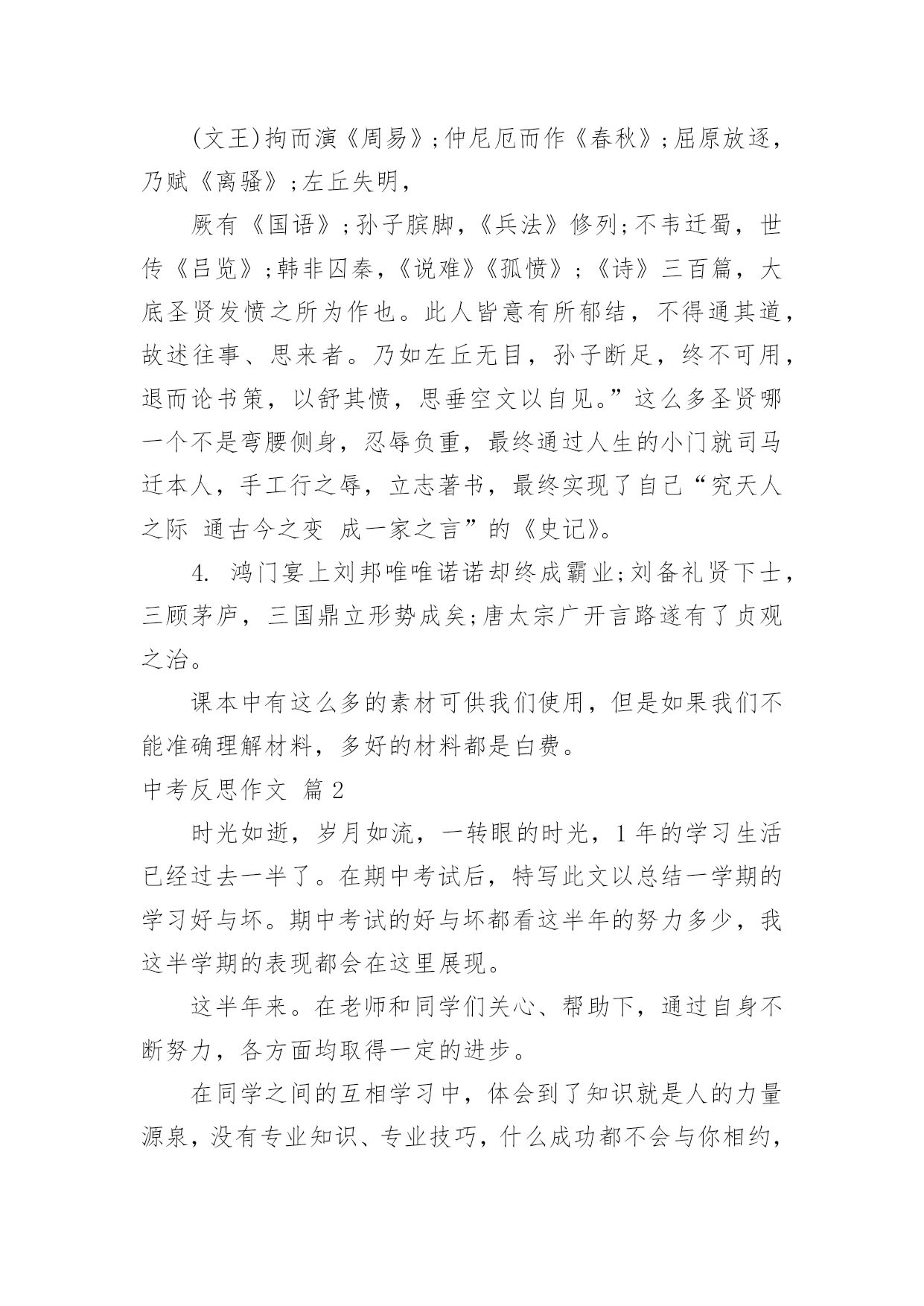 (文王)拘而演《周易》;仲尼厄而作《春秋》;屈原放逐，乃赋《离骚》;左丘失明，

厥有《国语》;孙子膑脚，《兵法》修列;不韦迁蜀，世传《吕览》;韩非囚秦，《说难》《孤愤》;《诗》三百篇，大底圣贤发愤之所为作也。此人皆意有所郁结，不得通其道，故述往事、思来者。乃如左丘无目，孙子断足，终不可用，退而论书策，以舒其愤，思垂空文以自见。”这么多圣贤哪一个不是弯腰侧身，忍辱负重，最终通过人生的小门就司马迁本人，手工行之辱，立志著书，最终实现了自己“究天人之际 通古今之变 成一家之言”的《史记》。

4. 鸿门宴上刘邦唯唯诺诺却终成霸业;刘备礼贤下士，三顾茅庐，三国鼎立形势成矣;唐太宗广开言路遂有了贞观之治。

课本中有这么多的素材可供我们使用，但是如果我们不能准确理解材料，多好的材料都是白费。

中考反思作文 篇2

时光如逝，岁月如流，一转眼的时光，1年的学习生活已经过去一半了。在期中考试后，特写此文以总结一学期的学习好与坏。期中考试的好与坏都看这半年的努力多少，我这半学期的表现都会在这里展现。

这半年来。在老师和同学们关心、帮助下，通过自身不断努力，各方面均取得一定的进步。

在同学之间的互相学习中，体会到了知识就是人的力量源泉，没有专业知识、专业技巧，什么成功都不会与你相约，